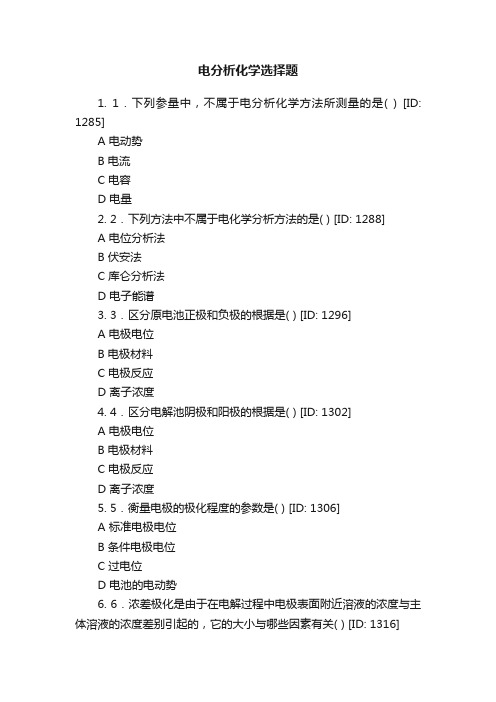 电分析化学选择题

1. 1．下列参量中，不属于电分析化学方法所测量的是( ) [ID: 1285]

A 电动势

B 电流

C 电容

D 电量

2. 2．下列方法中不属于电化学分析方法的是( ) [ID: 1288]

A 电位分析法

B 伏安法

C 库仑分析法

D 电子能谱

3. 3．区分原电池正极和负极的根据是( ) [ID: 1296]

A 电极电位

B 电极材料

C 电极反应

D 离子浓度

4. 4．区分电解池阴极和阳极的根据是( ) [ID: 1302]

A 电极电位

B 电极材料

C 电极反应

D 离子浓度

5. 5．衡量电极的极化程度的参数是( ) [ID: 1306]

A 标准电极电位

B 条件电极电位

C 过电位

D 电池的电动势

6. 6．浓差极化是由于在电解过程中电极表面附近溶液的浓度与主体溶液的浓度差别引起的，它的大小与哪些因素有关( ) [ID: 1316]